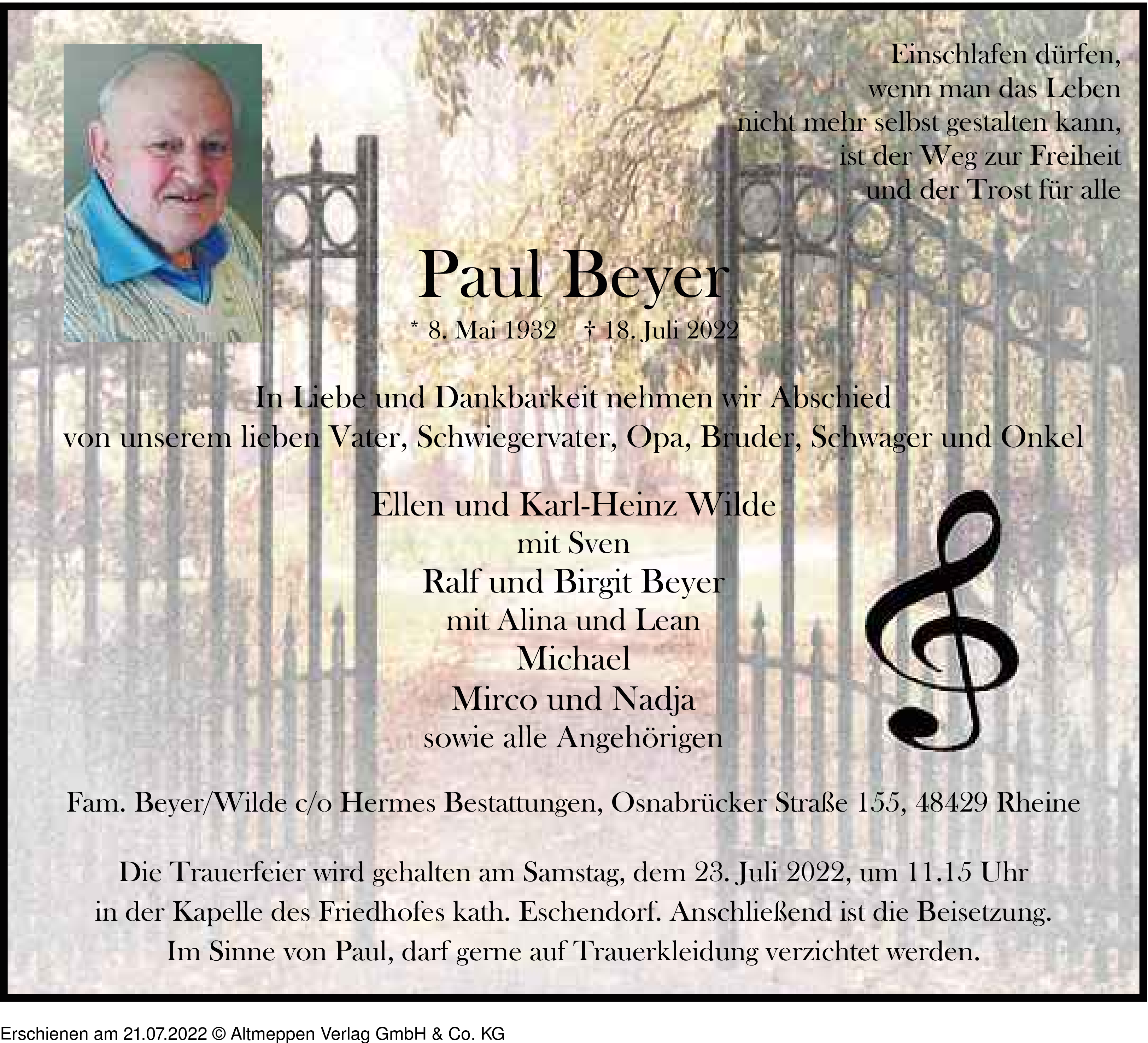 Einschlafen dürfen,
wenn man das Leben
nicht mehr selbst gestalten kann,
ist der Weg zur Freiheit
und der Trost für alle

Paul Beyer

* 8. Mai 1932 † 18. Juli 2022

In Liebe und Dankbarkeit nehmen wir Abschied
von unserem lieben Vater, Schwiegervater, Opa, Bruder, Schwager und Onkel

Ellen und Karl-Heinz Wilde
mit Sven
Ralf und Birgit Beyer
mit Alina und Lean
Michael
Mirco und Nadja
sowie alle Angehörigen

Fam. Beyer/Wilde c/o Hermes Bestattungen, Osnabrücker Straße 155, 48429 Rheine

Die Trauerfeier wird gehalten am Samstag, dem 23. Juli 2022, um 11.15 Uhr
in der Kapelle des Friedhofes kath. Eschendorf. Anschließend ist die Beisetzung.
Im Sinne von Paul, darf gerne auf Trauerkleidung verzichtet werden.

Erschienen am 21.07.2022 © Altmeppen Verlag GmbH & Co. KG